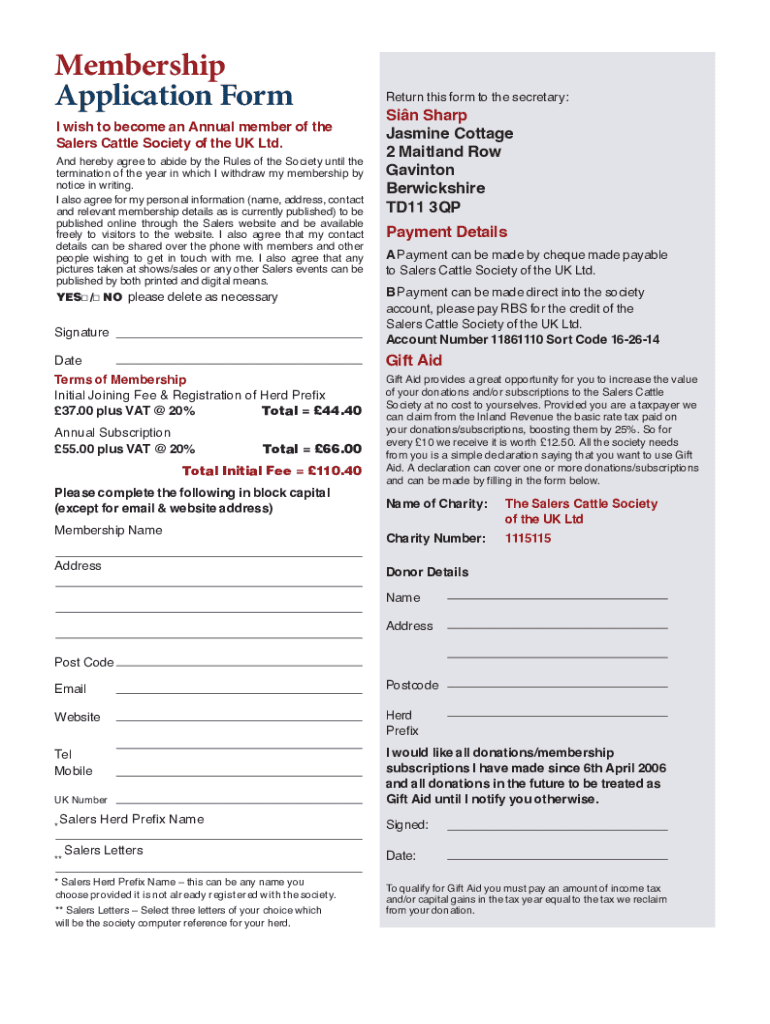 Membership Application Form

I wish to become an Annual member of the Salers Cattle Society of the UK Ltd.

And hereby agree to abide by the Rules of the Society until the termination of the year in which I withdraw my membership by notice in writing.

I also agree for my personal information (name, address, contact and relevant membership details as is currently published) to be published online through the Salers website and be available freely to visitors to the website. I also agree that my contact details can be shared over the phone with members and other people wishing to get in touch with me. I also agree that any pictures taken at shows/sales or any other Salers events can be published by both printed and digital means.

YES□/□ NO please delete as necessary

Signature

Date

Terms of Membership

Initial Joining Fee & Registration of Herd Prefix

£37.00 plus VAT @ 20% Total = £44.40

Annual Subscription

£55.00 plus VAT @ 20% Total = £66.00

Total Initial Fee = £110.40

Please complete the following in block capital (except for email & website address)

Membership Name

Address

Post Code

Email

Website

Tel

Mobile

UK Number

* Salers Herd Prefix Name

** Salers Letters

* Salers Herd Prefix Name – this can be any name you choose provided it is not already registered with the society.

** Salers Letters – Select three letters of your choice which will be the society computer reference for your herd.

Return this form to the secretary:

Siân Sharp
Jasmine Cottage
2 Maitland Row
Gavinton
Berwickshire
TD11 3QP

Payment Details

A Payment can be made by cheque made payable to Salers Cattle Society of the UK Ltd.

B Payment can be made direct into the society account, please pay RBS for the credit of the Salers Cattle Society of the UK Ltd.

Account Number 11861110 Sort Code 16-26-14

Gift Aid

Gift Aid provides a great opportunity for you to increase the value of your donations and/or subscriptions to the Salers Cattle Society at no cost to yourselves. Provided you are a taxpayer we can claim from the Inland Revenue the basic rate tax paid on your donations/subscriptions, boosting them by 25%. So for every £10 we receive it is worth £12.50. All the society needs from you is a simple declaration saying that you want to use Gift Aid. A declaration can cover one or more donations/subscriptions and can be made by filling in the form below.

Name of Charity: The Salers Cattle Society of the UK Ltd

Charity Number: 1115115

Donor Details

Name

Address

Postcode

Herd Prefix

I would like all donations/membership subscriptions I have made since 6th April 2006 and all donations in the future to be treated as Gift Aid until I notify you otherwise.

Signed:

Date:

To qualify for Gift Aid you must pay an amount of income tax and/or capital gains in the tax year equal to the tax we reclaim from your donation.